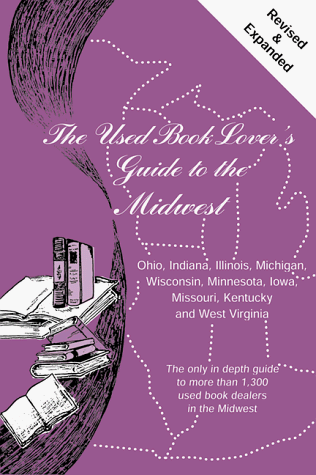 Revised & Expanded

The Used Book Lover's Guide to the Midwest

Ohio, Indiana, Illinois, Michigan, Wisconsin, Minnesota, Iowa, Missouri, Kentucky and West Virginia

The only in depth guide to more than 1,300 used book dealers in the Midwest